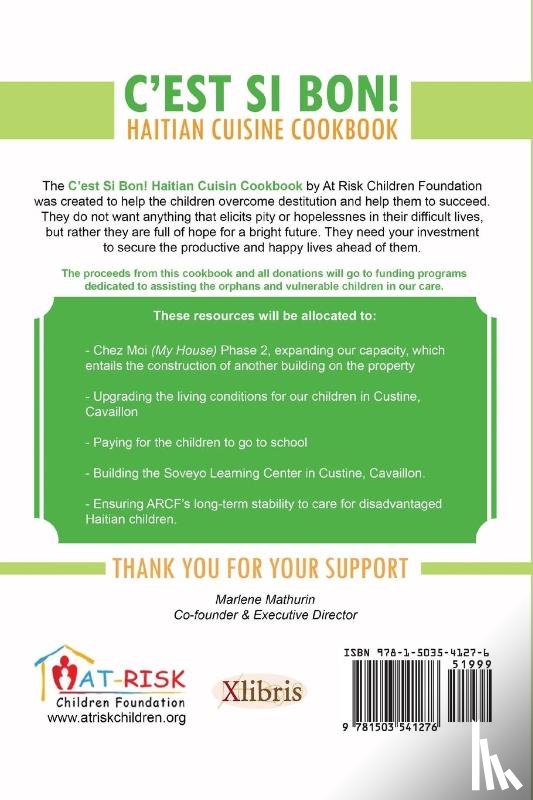 C'EST SI BON!
HAITIAN CUISINE COOKBOOK

The C'est Si Bon! Haitian Cuisin Cookbook by At Risk Children Foundation was created to help the children overcome destitution and help them to succeed. They do not want anything that elicits pity or hopelessnes in their difficult lives, but rather they are full of hope for a bright future. They need your investment to secure the productive and happy lives ahead of them.

The proceeds from this cookbook and all donations will go to funding programs dedicated to assisting the orphans and vulnerable children in our care.

These resources will be allocated to:

- Chez Moi (My House) Phase 2, expanding our capacity, which entails the construction of another building on the property

- Upgrading the living conditions for our children in Custine, Cavaillon

- Paying for the children to go to school

- Building the Soveyo Learning Center in Custine, Cavaillon.

- Ensuring ARCF's long-term stability to care for disadvantaged Haitian children.

THANK YOU FOR YOUR SUPPORT

Marlene Mathurin
Co-founder & Executive Director

AT-RISK
Children Foundation
www.atriskchildren.org

Xlibris

ISBN 978-1-5035-4127-6
51999
9 781503 541276